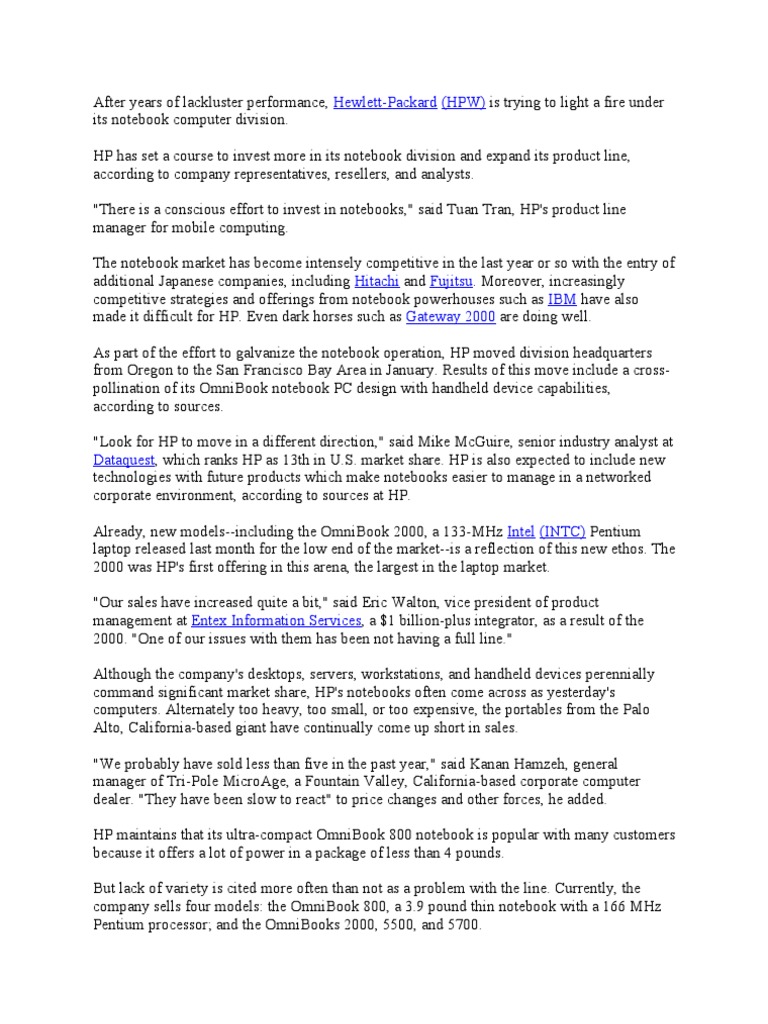 After years of lackluster performance, Hewlett-Packard (HPW) is trying to light a fire under its notebook computer division.

HP has set a course to invest more in its notebook division and expand its product line, according to company representatives, resellers, and analysts.

"There is a conscious effort to invest in notebooks," said Tuan Tran, HP's product line manager for mobile computing.

The notebook market has become intensely competitive in the last year or so with the entry of additional Japanese companies, including Hitachi and Fujitsu. Moreover, increasingly competitive strategies and offerings from notebook powerhouses such as IBM have also made it difficult for HP. Even dark horses such as Gateway 2000 are doing well.

As part of the effort to galvanize the notebook operation, HP moved division headquarters from Oregon to the San Francisco Bay Area in January. Results of this move include a cross-pollination of its OmniBook notebook PC design with handheld device capabilities, according to sources.

"Look for HP to move in a different direction," said Mike McGuire, senior industry analyst at Dataquest, which ranks HP as 13th in U.S. market share. HP is also expected to include new technologies with future products which make notebooks easier to manage in a networked corporate environment, according to sources at HP.

Already, new models--including the OmniBook 2000, a 133-MHz Intel (INTC) Pentium laptop released last month for the low end of the market--is a reflection of this new ethos. The 2000 was HP's first offering in this arena, the largest in the laptop market.

"Our sales have increased quite a bit," said Eric Walton, vice president of product management at Entex Information Services, a $1 billion-plus integrator, as a result of the 2000. "One of our issues with them has been not having a full line."

Although the company's desktops, servers, workstations, and handheld devices perennially command significant market share, HP's notebooks often come across as yesterday's computers. Alternately too heavy, too small, or too expensive, the portables from the Palo Alto, California-based giant have continually come up short in sales.

"We probably have sold less than five in the past year," said Kanan Hamzeh, general manager of Tri-Pole MicroAge, a Fountain Valley, California-based corporate computer dealer. "They have been slow to react" to price changes and other forces, he added.

HP maintains that its ultra-compact OmniBook 800 notebook is popular with many customers because it offers a lot of power in a package of less than 4 pounds.

But lack of variety is cited more often than not as a problem with the line. Currently, the company sells four models: the OmniBook 800, a 3.9 pound thin notebook with a 166 MHz Pentium processor; and the OmniBooks 2000, 5500, and 5700.